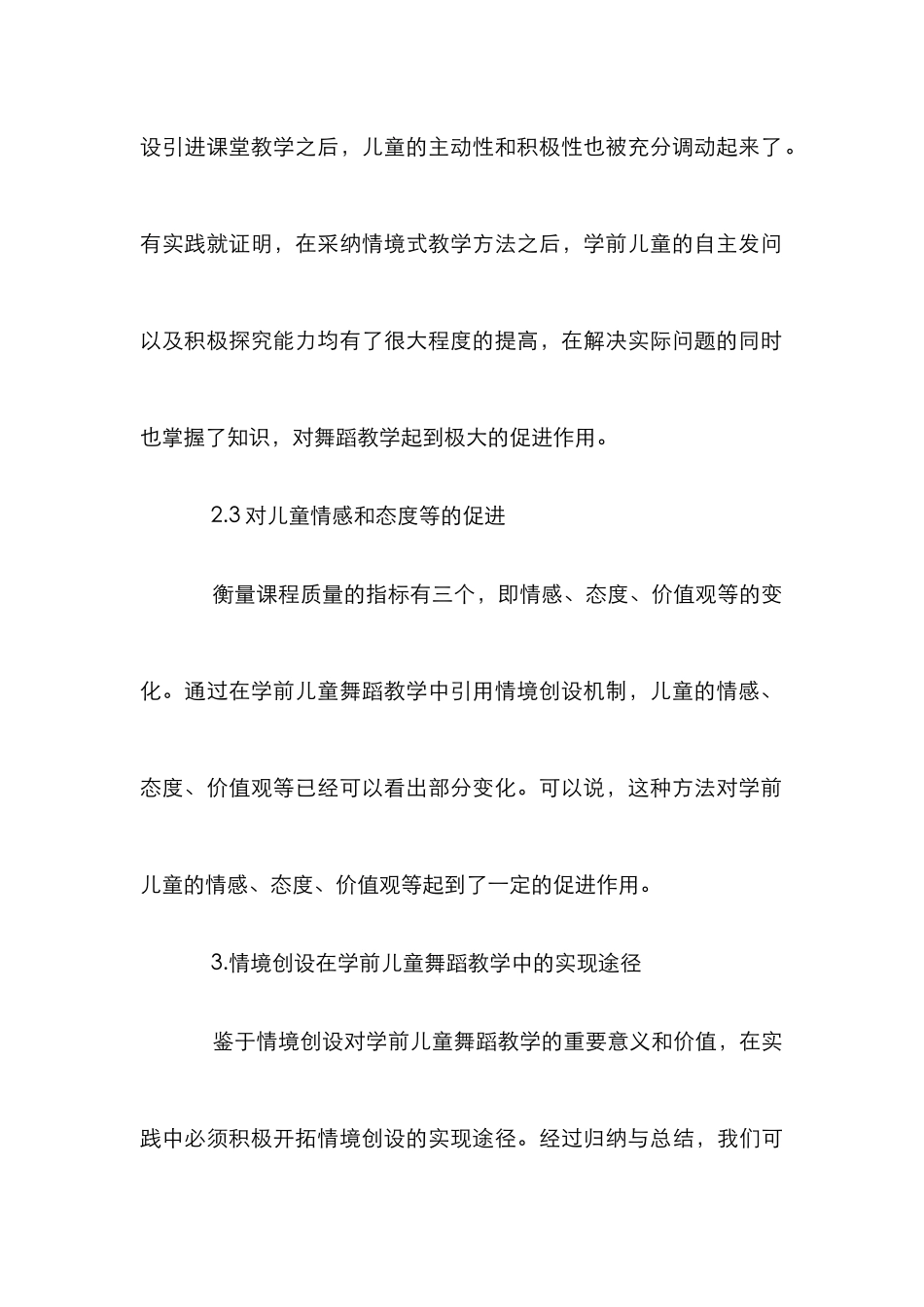 设引进课堂教学之后，儿童的主动性和积极性也被充分调动起来了。有实践就证明，在采纳情境式教学方法之后，学前儿童的自主发问以及积极探究能力均有了很大程度的提高，在解决实际问题的同时也掌握了知识，对舞蹈教学起到极大的促进作用。

2.3 对儿童情感和态度等的促进

衡量课程质量的指标有三个，即情感、态度、价值观等的变化。通过在学前儿童舞蹈教学中引用情境创设机制，儿童的情感、态度、价值观等已经可以看出部分变化。可以说，这种方法对学前儿童的情感、态度、价值观等起到了一定的促进作用。

3.情境创设在学前儿童舞蹈教学中的实现途径

鉴于情境创设对学前儿童舞蹈教学的重要意义和价值，在实践中必须积极开拓情境创设的实现途径。经过归纳与总结，我们可